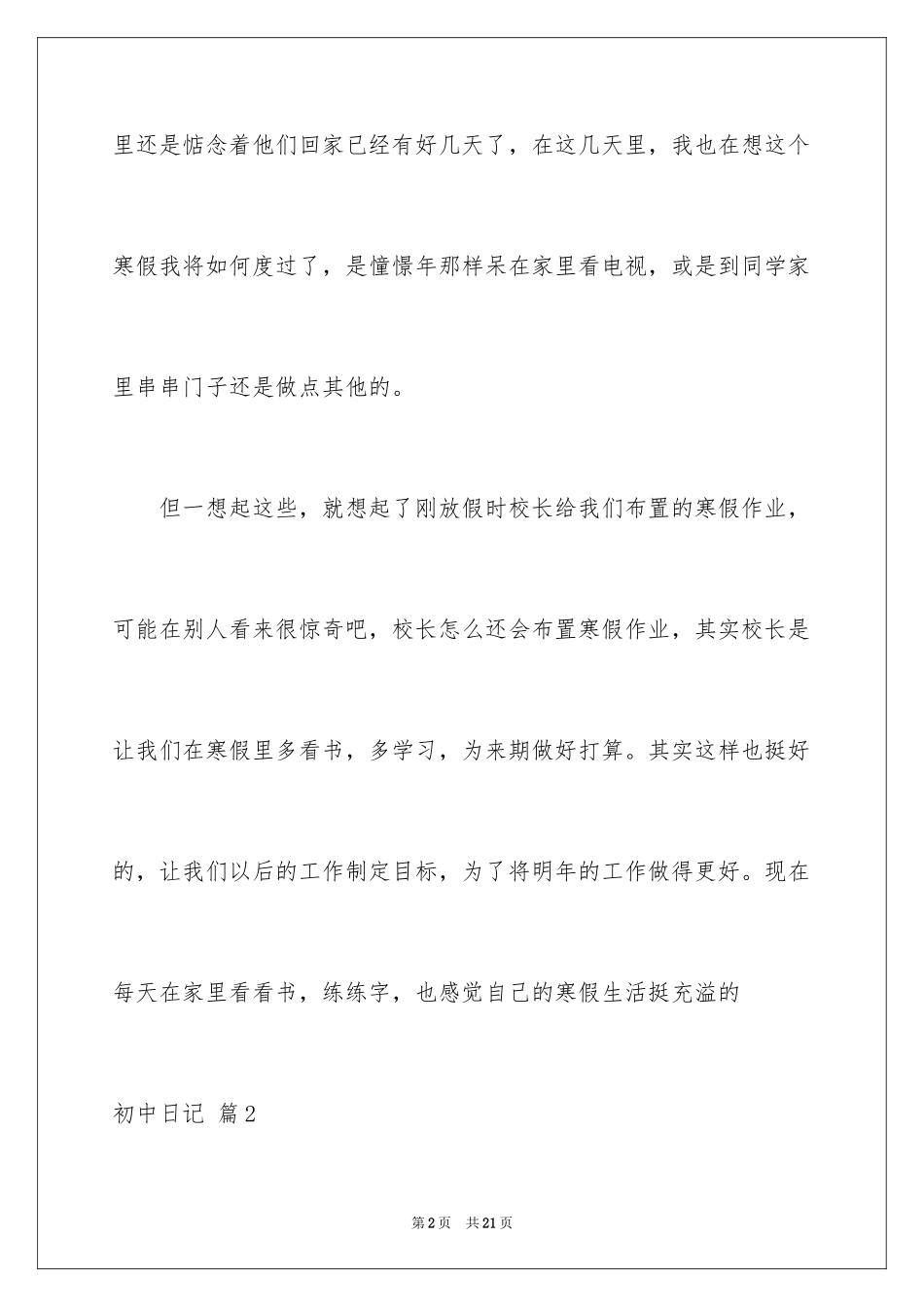 里还是惦念着他们回家已经有好几天了，在这几天里，我也在想这个寒假我将如何度过了，是憧憬年那样呆在家里看电视，或是到同学家里串串门子还是做点其他的。

但一想起这些，就想起了刚放假时校长给我们布置的寒假作业，可能在别人看来很惊奇吧，校长怎么还会布置寒假作业，其实校长是让我们在寒假里多看书，多学习，为来期做好打算。其实这样也挺好的，让我们以后的工作制定目标，为了将明年的工作做得更好。现在每天在家里看看书，练练字，也感觉自己的寒假生活挺充溢的

初中日记 篇2

第2页 共21页